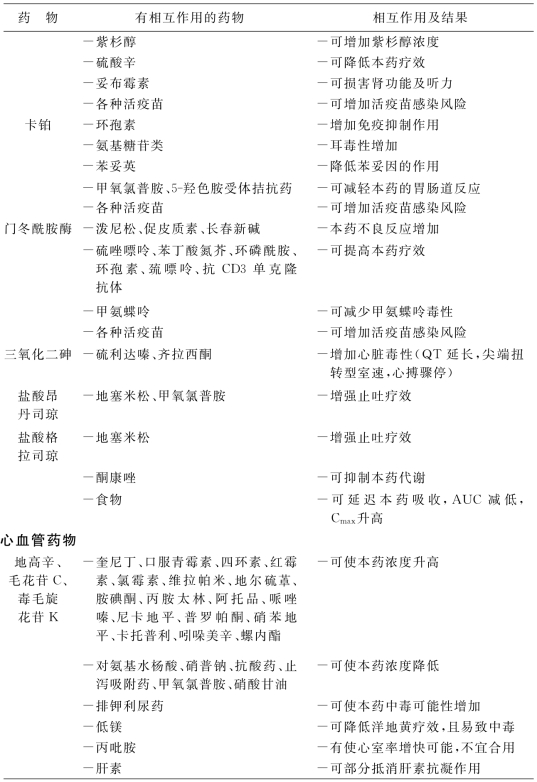 | 药　物 | 有相互作用的药物 | 相互作用及结果 |
|---|---|---|
| | —紫杉醇 | —可增加紫杉醇浓度 |
| | —硫酸辛 | —可降低本药疗效 |
| | —妥布霉素 | —可损害肾功能及听力 |
| | —各种活疫苗 | —可增加活疫苗感染风险 |
| 卡铂 | —环孢素 | —增加免疫抑制作用 |
| | —氨基糖苷类 | —耳毒性增加 |
| | —苯妥英 | —降低苯妥因的作用 |
| | —甲氧氯普胺、5-羟色胺受体拮抗药 | —可减轻本药的胃肠道反应 |
| | —各种活疫苗 | —可增加活疫苗感染风险 |
| 门冬酰胺酶 | —泼尼松、促皮质素、长春新碱 | —本药不良反应增加 |
| | —硫唑嘌呤、苯丁酸氮芥、环磷酰胺、环孢素、巯嘌呤、抗 CD3 单克隆抗体 | —可提高本药疗效 |
| | —甲氨蝶呤 | —可减少甲氨蝶呤毒性 |
| | —各种活疫苗 | —可增加活疫苗感染风险 |
| 三氧化二砷 | —硫利达嗪、齐拉西酮 | —增加心脏毒性(QT 延长，尖端扭转型室速，心搏骤停) |
| 盐酸昂丹司琼 | —地塞米松、甲氧氯普胺 | —增强止吐疗效 |
| 盐酸格拉司琼 | —地塞米松 | —增强止吐疗效 |
| | —酮康唑 | —可抑制本药代谢 |
| | —食物 | —可延迟本药吸收，AUC 减低，$C_{max}$升高 |
| **心血管药物** | | |
| 地高辛、毛花苷 C、毒毛旋花苷 K | —奎尼丁、口服青霉素、四环素、红霉素、氯霉素、维拉帕米、地尔硫䓬、胺碘酮、丙胺太林、阿托品、哌唑嗪、尼卡地平、普罗帕酮、硝苯地平、卡托普利、吲哚美辛、螺内酯 | —可使本药浓度升高 |
| | —对氨基水杨酸、硝普钠、抗酸药、止泻吸附药、甲氧氯普胺、硝酸甘油 | —可使本药浓度降低 |
| | —排钾利尿药 | —可使本药中毒可能性增加 |
| | —低镁 | —可降低洋地黄疗效，且易致中毒 |
| | —丙吡胺 | —有使心室率增快可能，不宜合用 |
| | —肝素 | —可部分抵消肝素抗凝作用 |